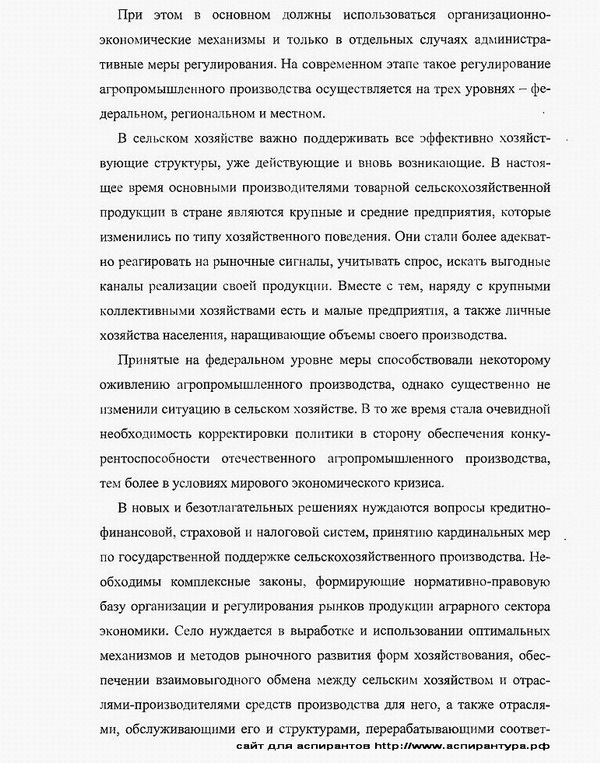 При этом в основном должны использоваться организационно-экономические механизмы и только в отдельных случаях административные меры регулирования. На современном этапе такое регулирование агропромышленного производства осуществляется на трех уровнях – федеральном, региональном и местном.

В сельском хозяйстве важно поддерживать все эффективно хозяйствующие структуры, уже действующие и вновь возникающие. В настоящее время основными производителями товарной сельскохозяйственной продукции в стране являются крупные и средние предприятия, которые изменились по типу хозяйственного поведения. Они стали более адекватно реагировать на рыночные сигналы, учитывать спрос, искать выгодные каналы реализации своей продукции. Вместе с тем, наряду с крупными коллективными хозяйствами есть и малые предприятия, а также личные хозяйства населения, наращивающие объемы своего производства.

Принятые на федеральном уровне меры способствовали некоторому оживлению агропромышленного производства, однако существенно не изменили ситуацию в сельском хозяйстве. В то же время стала очевидной необходимость корректировки политики в сторону обеспечения конкурентоспособности отечественного агропромышленного производства, тем более в условиях мирового экономического кризиса.

В новых и безотлагательных решениях нуждаются вопросы кредитно-финансовой, страховой и налоговой систем, принятию кардинальных мер по государственной поддержке сельскохозяйственного производства. Необходимы комплексные законы, формирующие нормативно-правовую базу организации и регулирования рынков продукции аграрного сектора экономики. Село нуждается в выработке и использовании оптимальных механизмов и методов рыночного развития форм хозяйствования, обеспечении взаимовыгодного обмена между сельским хозяйством и отраслями-производителями средств производства для него, а также отраслями, обслуживающими его и структурами, перерабатывающими соответ-

сайт для аспирантов http://www.аспирантура.рф